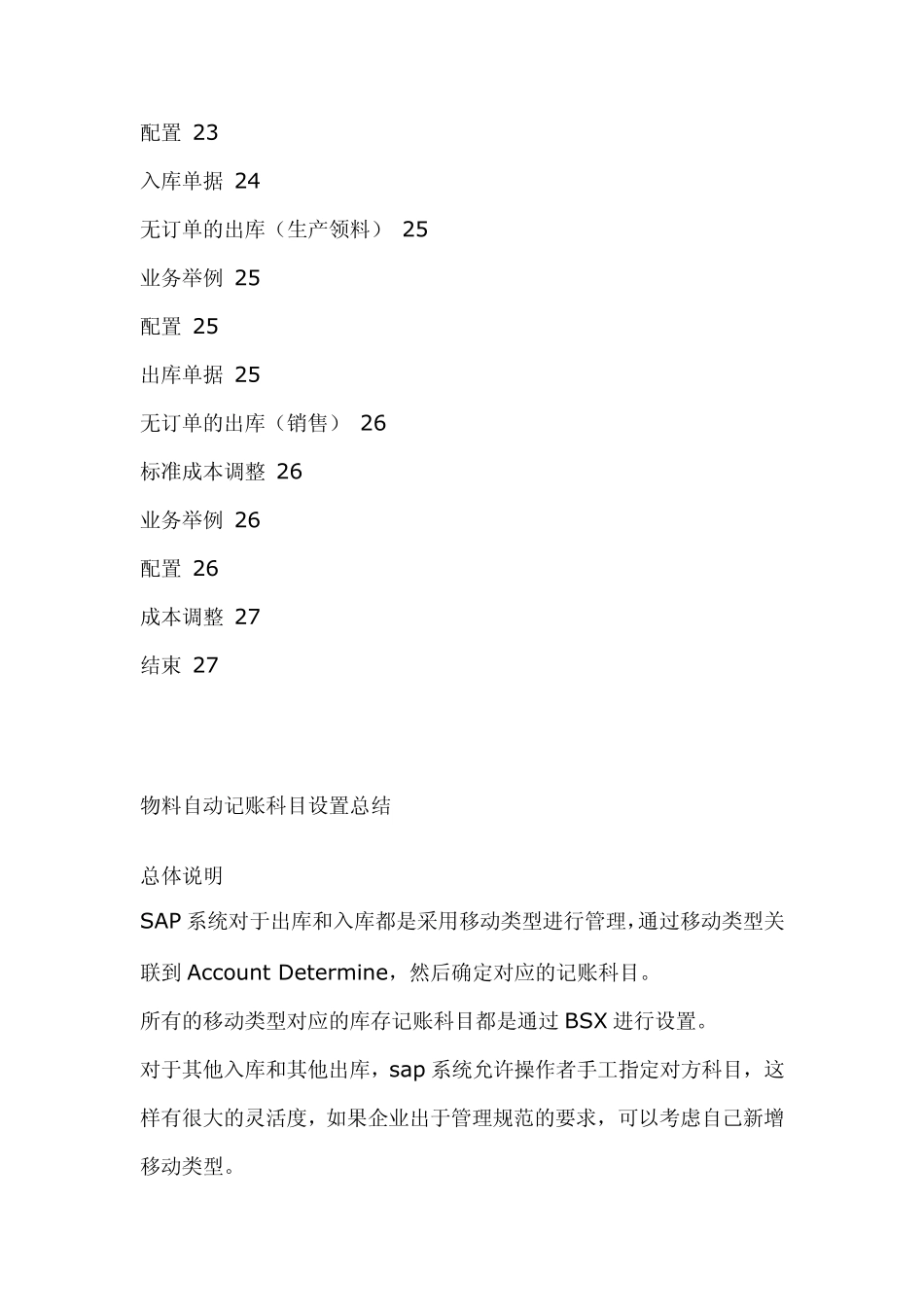 配置 23

入库单据 24

无订单的出库（生产领料） 25

业务举例 25

配置 25

出库单据 25

无订单的出库（销售） 26

标准成本调整 26

业务举例 26

配置 26

成本调整 27

结束 27

物料自动记账科目设置总结

总体说明

SAP 系统对于出库和入库都是采用移动类型进行管理，通过移动类型关联到 Account Determine，然后确定对应的记账科目。

所有的移动类型对应的库存记账科目都是通过 BSX 进行设置。

对于其他入库和其他出库，sap 系统允许操作者手工指定对方科目，这样有很大的灵活度，如果企业出于管理规范的要求，可以考虑自己新增移动类型。